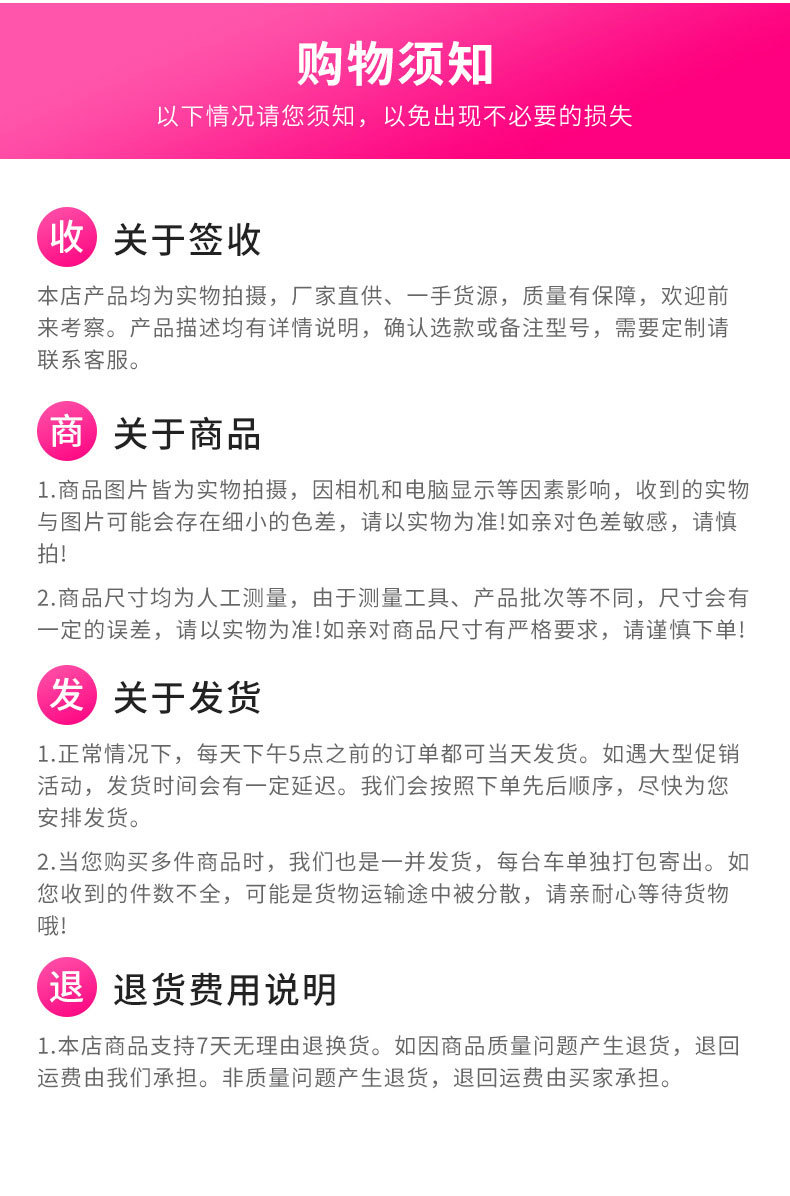 购物须知

以下情况请您须知，以免出现不必要的损失

收 关于签收

本店产品均为实物拍摄，厂家直供、一手货源，质量有保障，欢迎前来考察。产品描述均有详情说明，确认选款或备注型号，需要定制请联系客服。

商 关于商品

1.商品图片皆为实物拍摄，因相机和电脑显示等因素影响，收到的实物与图片可能会存在细小的色差，请以实物为准!如亲对色差敏感，请慎拍!

2.商品尺寸均为人工测量，由于测量工具、产品批次等不同，尺寸会有一定的误差，请以实物为准!如亲对商品尺寸有严格要求，请谨慎下单!

发 关于发货

1.正常情况下，每天下午5点之前的订单都可当天发货。如遇大型促销活动，发货时间会有一定延迟。我们会按照下单先后顺序，尽快为您安排发货。

2.当您购买多件商品时，我们也是一并发货，每台车单独打包寄出。如您收到的件数不全，可能是货物运输途中被分散，请亲耐心等待货物哦!

退 退货费用说明

1.本店商品支持7天无理由退换货。如因商品质量问题产生退货，退回运费由我们承担。非质量问题产生退货，退回运费由买家承担。